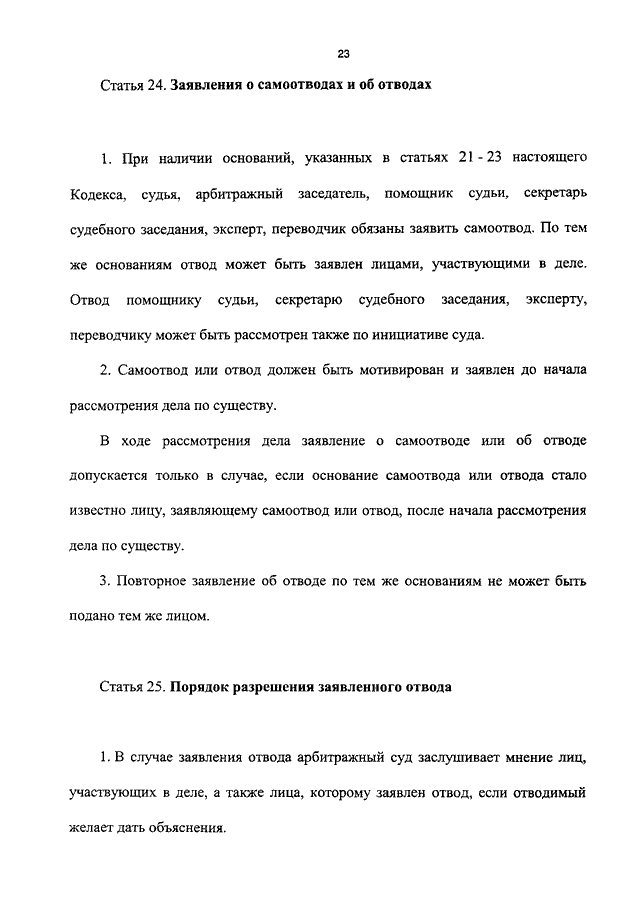 23

Статья 24. Заявления о самоотводах и об отводах

1. При наличии оснований, указанных в статьях 21 - 23 настоящего Кодекса, судья, арбитражный заседатель, помощник судьи, секретарь судебного заседания, эксперт, переводчик обязаны заявить самоотвод. По тем же основаниям отвод может быть заявлен лицами, участвующими в деле. Отвод помощнику судьи, секретарю судебного заседания, эксперту, переводчику может быть рассмотрен также по инициативе суда.

2. Самоотвод или отвод должен быть мотивирован и заявлен до начала рассмотрения дела по существу.

В ходе рассмотрения дела заявление о самоотводе или об отводе допускается только в случае, если основание самоотвода или отвода стало известно лицу, заявляющему самоотвод или отвод, после начала рассмотрения дела по существу.

3. Повторное заявление об отводе по тем же основаниям не может быть подано тем же лицом.

Статья 25. Порядок разрешения заявленного отвода

1. В случае заявления отвода арбитражный суд заслушивает мнение лиц, участвующих в деле, а также лица, которому заявлен отвод, если отводимый желает дать объяснения.